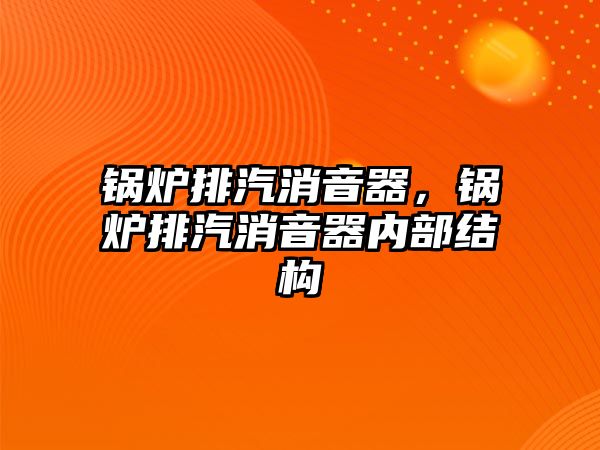 锅炉排汽消音器，锅炉排汽消音器内部结构